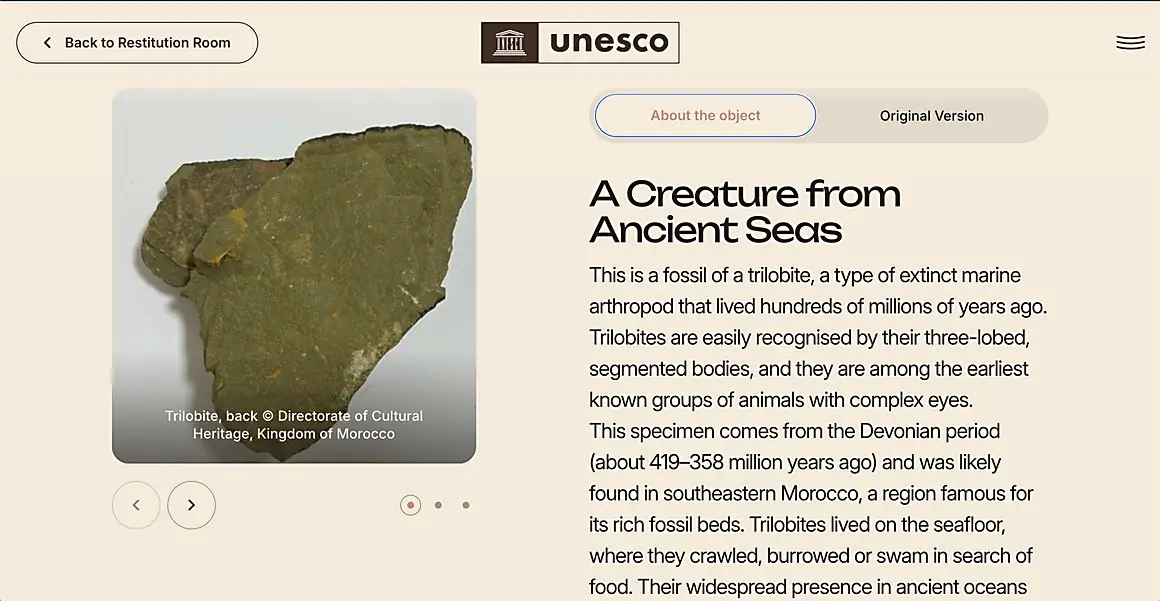 Back to Restitution Room

unesco

Trilobite, back © Directorate of Cultural Heritage, Kingdom of Morocco

About the object

Original Version

A Creature from Ancient Seas

This is a fossil of a trilobite, a type of extinct marine arthropod that lived hundreds of millions of years ago. Trilobites are easily recognised by their three-lobed, segmented bodies, and they are among the earliest known groups of animals with complex eyes.
This specimen comes from the Devonian period (about 419–358 million years ago) and was likely found in southeastern Morocco, a region famous for its rich fossil beds. Trilobites lived on the seafloor, where they crawled, burrowed or swam in search of food. Their widespread presence in ancient oceans